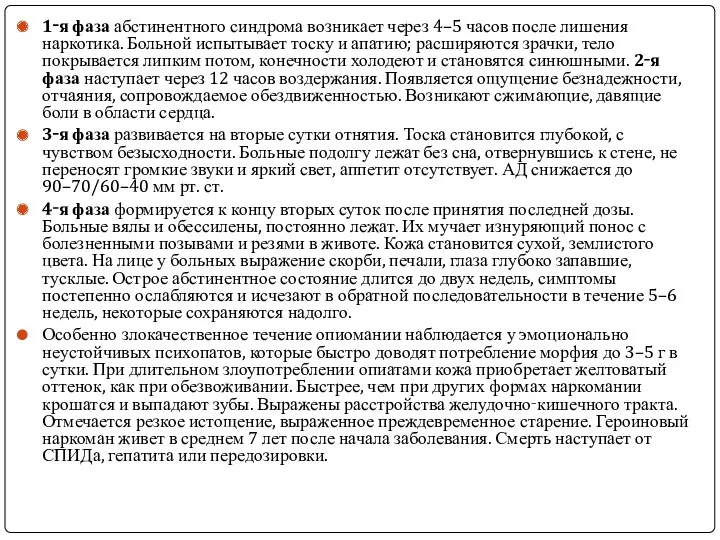 1-я фаза абстинентного синдрома возникает через 4–5 часов после лишения наркотика. Больной испытывает тоску и апатию; расширяются зрачки, тело покрывается липким потом, конечности холодеют и становятся синюшными. 2-я фаза наступает через 12 часов воздержания. Появляется ощущение безнадежности, отчаяния, сопровождаемое обездвиженностью. Возникают сжимающие, давящие боли в области сердца.

3-я фаза развивается на вторые сутки отнятия. Тоска становится глубокой, с чувством безысходности. Больные подолгу лежат без сна, отвернувшись к стене, не переносят громкие звуки и яркий свет, аппетит отсутствует. АД снижается до 90–70/60–40 мм рт. ст.

4-я фаза формируется к концу вторых суток после принятия последней дозы. Больные вялы и обессилены, постоянно лежат. Их мучает изнуряющий понос с болезненными позывами и резями в животе. Кожа становится сухой, землистого цвета. На лице у больных выражение скорби, печали, глаза глубоко запавшие, тусклые. Острое абстинентное состояние длится до двух недель, симптомы постепенно ослабляются и исчезают в обратной последовательности в течение 5–6 недель, некоторые сохраняются надолго.

Особенно злокачественное течение опиомании наблюдается у эмоционально неустойчивых психопатов, которые быстро доводят потребление морфия до 3–5 г в сутки. При длительном злоупотреблении опиатами кожа приобретает желтоватый оттенок, как при обезвоживании. Быстрее, чем при других формах наркомании крошатся и выпадают зубы. Выражены расстройства желудочно-кишечного тракта. Отмечается резкое истощение, выраженное преждевременное старение. Героиновый наркоман живет в среднем 7 лет после начала заболевания. Смерть наступает от СПИДа, гепатита или передозировки.